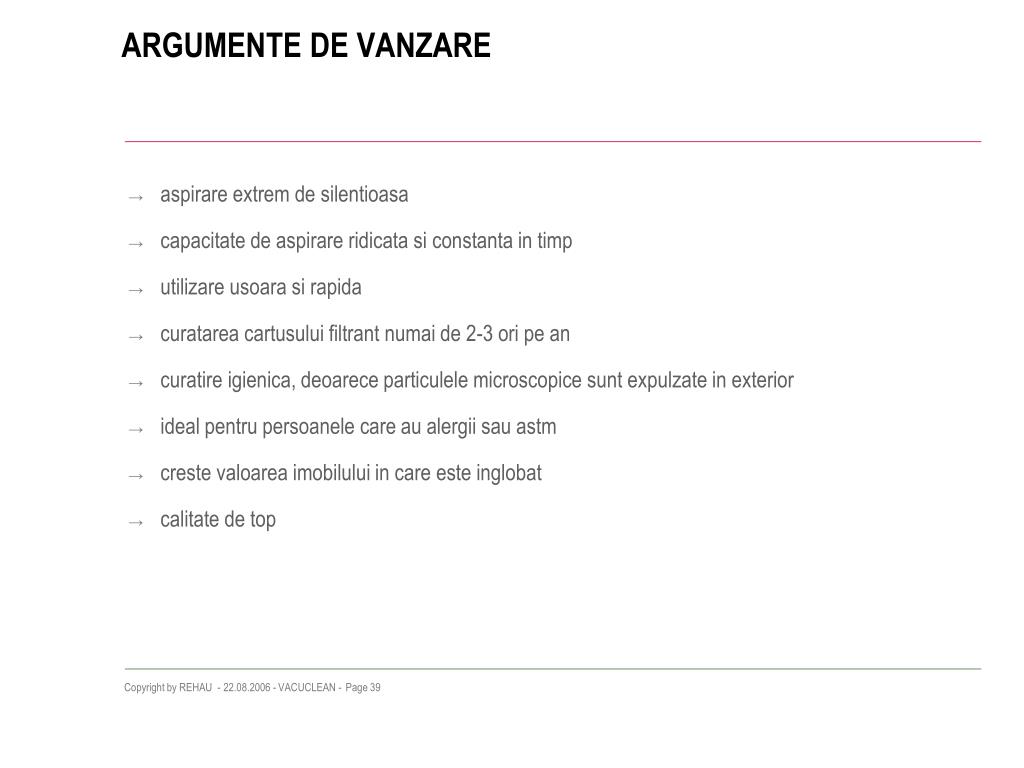 ARGUMENTE DE VANZARE

→ aspirare extrem de silentioasa

→ capacitate de aspirare ridicata si constanta in timp

→ utilizare usoara si rapida

→ curatarea cartusului filtrant numai de 2-3 ori pe an

→ curatire igienica, deoarece particulele microscopice sunt expulzate in exterior

→ ideal pentru persoanele care au alergii sau astm

→ creste valoarea imobilului in care este inglobat

→ calitate de top

Copyright by REHAU - 22.08.2006 - VACUCLEAN - Page 39